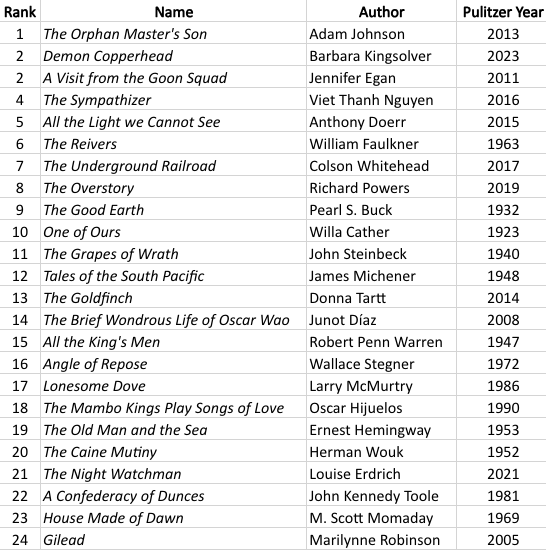 | Rank | Name | Author | Pulitzer Year |
|---|---|---|---|
| 1 | The Orphan Master's Son | Adam Johnson | 2013 |
| 2 | Demon Copperhead | Barbara Kingsolver | 2023 |
| 2 | A Visit from the Goon Squad | Jennifer Egan | 2011 |
| 4 | The Sympathizer | Viet Thanh Nguyen | 2016 |
| 5 | All the Light we Cannot See | Anthony Doerr | 2015 |
| 6 | The Reivers | William Faulkner | 1963 |
| 7 | The Underground Railroad | Colson Whitehead | 2017 |
| 8 | The Overstory | Richard Powers | 2019 |
| 9 | The Good Earth | Pearl S. Buck | 1932 |
| 10 | One of Ours | Willa Cather | 1923 |
| 11 | The Grapes of Wrath | John Steinbeck | 1940 |
| 12 | Tales of the South Pacific | James Michener | 1948 |
| 13 | The Goldfinch | Donna Tartt | 2014 |
| 14 | The Brief Wondrous Life of Oscar Wao | Junot Díaz | 2008 |
| 15 | All the King's Men | Robert Penn Warren | 1947 |
| 16 | Angle of Repose | Wallace Stegner | 1972 |
| 17 | Lonesome Dove | Larry McMurtry | 1986 |
| 18 | The Mambo Kings Play Songs of Love | Oscar Hijuelos | 1990 |
| 19 | The Old Man and the Sea | Ernest Hemingway | 1953 |
| 20 | The Caine Mutiny | Herman Wouk | 1952 |
| 21 | The Night Watchman | Louise Erdrich | 2021 |
| 22 | A Confederacy of Dunces | John Kennedy Toole | 1981 |
| 23 | House Made of Dawn | M. Scott Momaday | 1969 |
| 24 | Gilead | Marilynne Robinson | 2005 |